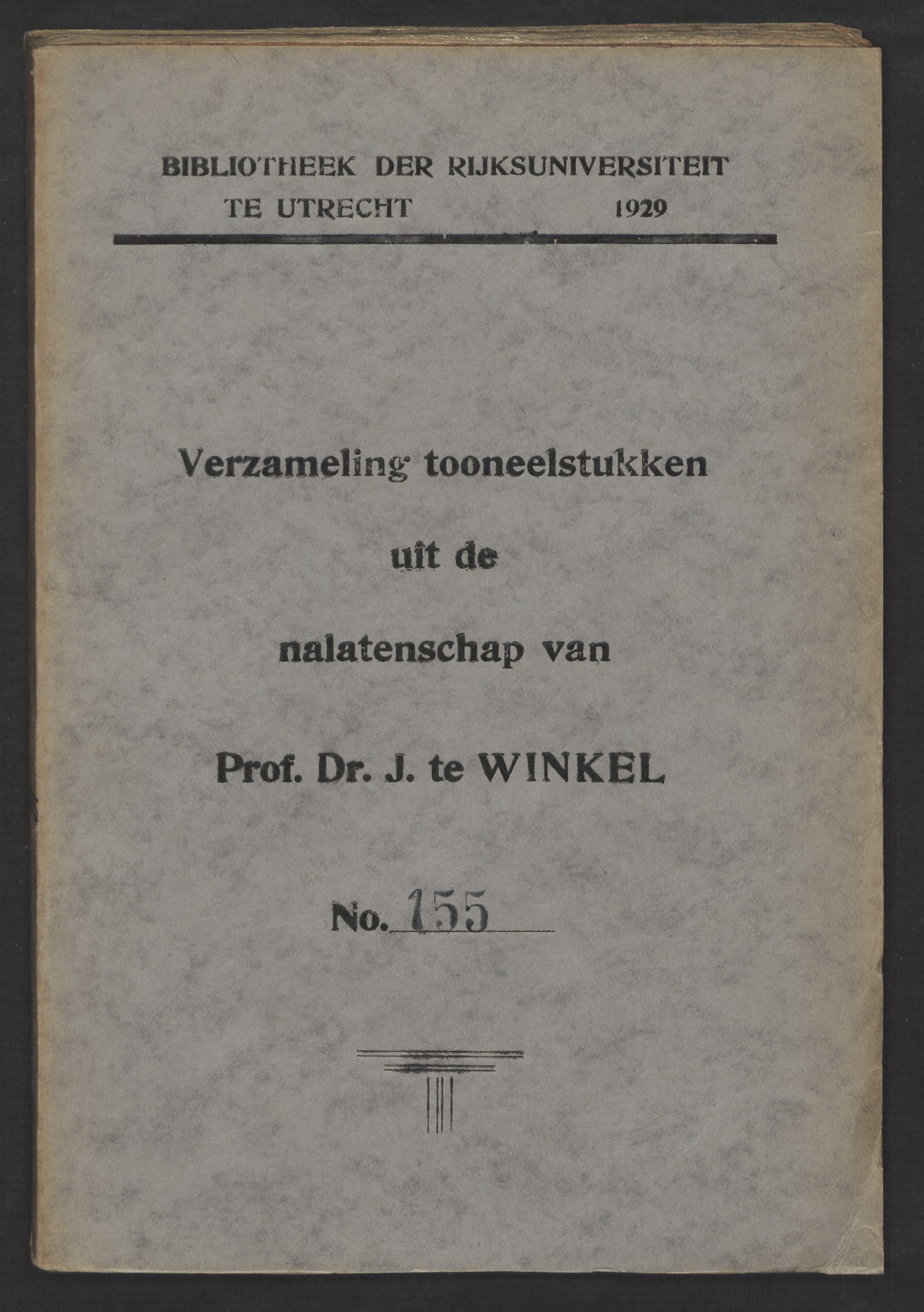 BIBLIOTHEEK DER RIJKSUNIVERSITEIT
TE UTRECHT 1929

Verzameling tooneelstukken
uit de
nalatenschap van
Prof. Dr. J. te WINKEL

No. 155